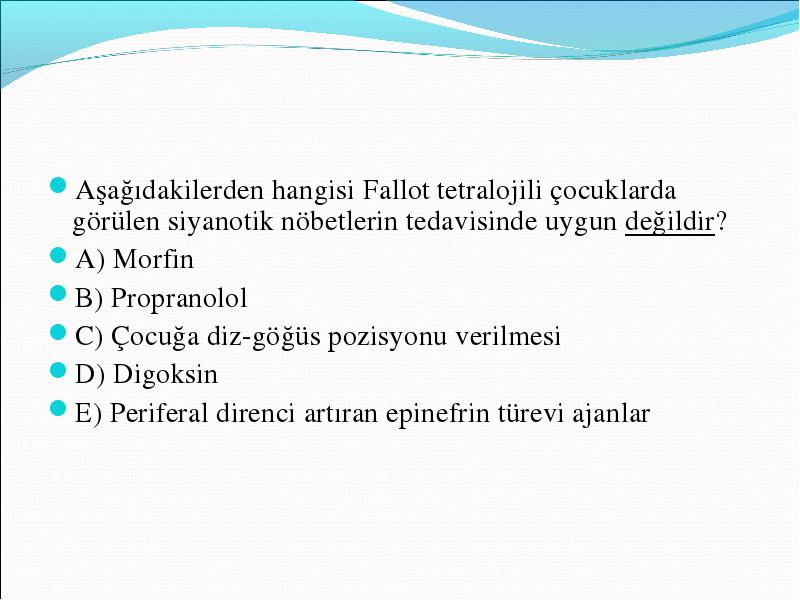 Aşağıdakilerden hangisi Fallot tetralojili çocuklarda görülen siyanotik nöbetlerin tedavisinde uygun değildir?

A) Morfin

B) Propranolol

C) Çocuğa diz-göğüs pozisyonu verilmesi

D) Digoksin

E) Periferal direnci artıran epinefrin türevi ajanlar